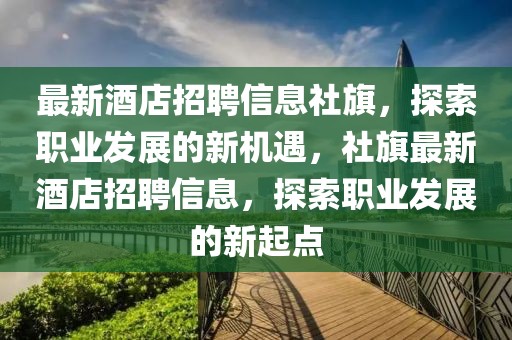 最新酒店招聘信息社旗，探索职业发展的新机遇，社旗最新酒店招聘信息，探索职业发展的新起点